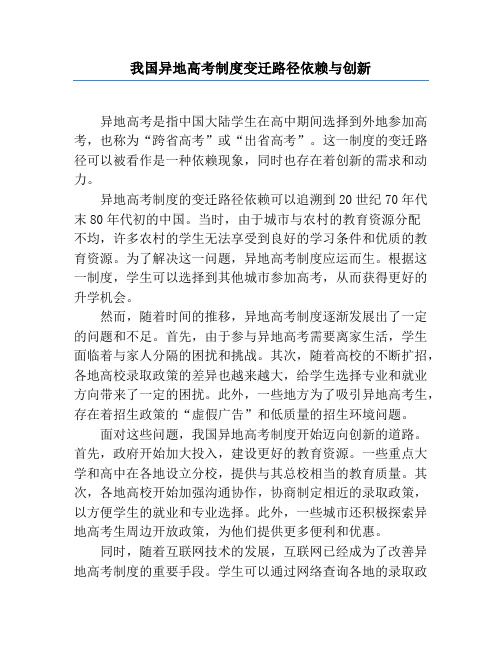 我国异地高考制度变迁路径依赖与创新

异地高考是指中国大陆学生在高中期间选择到外地参加高考，也称为“跨省高考”或“出省高考”。这一制度的变迁路径可以被看作是一种依赖现象，同时也存在着创新的需求和动力。

异地高考制度的变迁路径依赖可以追溯到20世纪70年代末80年代初的中国。当时，由于城市与农村的教育资源分配不均，许多农村的学生无法享受到良好的学习条件和优质的教育资源。为了解决这一问题，异地高考制度应运而生。根据这一制度，学生可以选择到其他城市参加高考，从而获得更好的升学机会。

然而，随着时间的推移，异地高考制度逐渐发展出了一定的问题和不足。首先，由于参与异地高考需要离家生活，学生面临着与家人分隔的困扰和挑战。其次，随着高校的不断扩招，各地高校录取政策的差异也越来越大，给学生选择专业和就业方向带来了一定的困扰。此外，一些地方为了吸引异地高考生，存在着招生政策的“虚假广告”和低质量的招生环境问题。

面对这些问题，我国异地高考制度开始迈向创新的道路。首先，政府开始加大投入，建设更好的教育资源。一些重点大学和高中在各地设立分校，提供与其总校相当的教育质量。其次，各地高校开始加强沟通协作，协商制定相近的录取政策，以方便学生的就业和专业选择。此外，一些城市还积极探索异地高考生周边开放政策，为他们提供更多便利和优惠。

同时，随着互联网技术的发展，互联网已经成为了改善异地高考制度的重要手段。学生可以通过网络查询各地的录取政